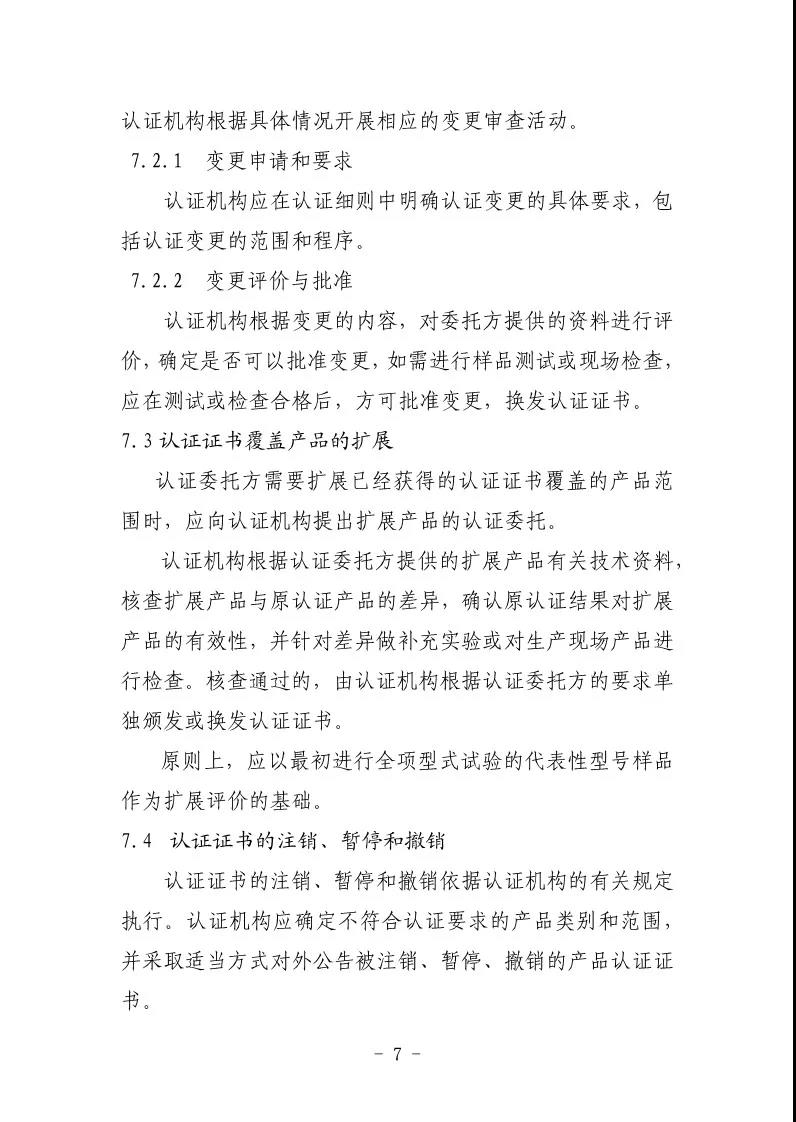 认证机构根据具体情况开展相应的变更审查活动。

7.2.1　变更申请和要求

认证机构应在认证细则中明确认证变更的具体要求，包括认证变更的范围和程序。

7.2.2　变更评价与批准

认证机构根据变更的内容，对委托方提供的资料进行评价，确定是否可以批准变更，如需进行样品测试或现场检查，应在测试或检查合格后，方可批准变更，换发认证证书。

7.3 认证证书覆盖产品的扩展

认证委托方需要扩展已经获得的认证证书覆盖的产品范围时，应向认证机构提出扩展产品的认证委托。

认证机构根据认证委托方提供的扩展产品有关技术资料，核查扩展产品与原认证产品的差异，确认原认证结果对扩展产品的有效性，并针对差异做补充实验或对生产现场产品进行检查。核查通过的，由认证机构根据认证委托方的要求单独颁发或换发认证证书。

原则上，应以最初进行全项型式试验的代表性型号样品作为扩展评价的基础。

7.4　认证证书的注销、暂停和撤销

认证证书的注销、暂停和撤销依据认证机构的有关规定执行。认证机构应确定不符合认证要求的产品类别和范围，并采取适当方式对外公告被注销、暂停、撤销的产品认证证书。

- 7 -